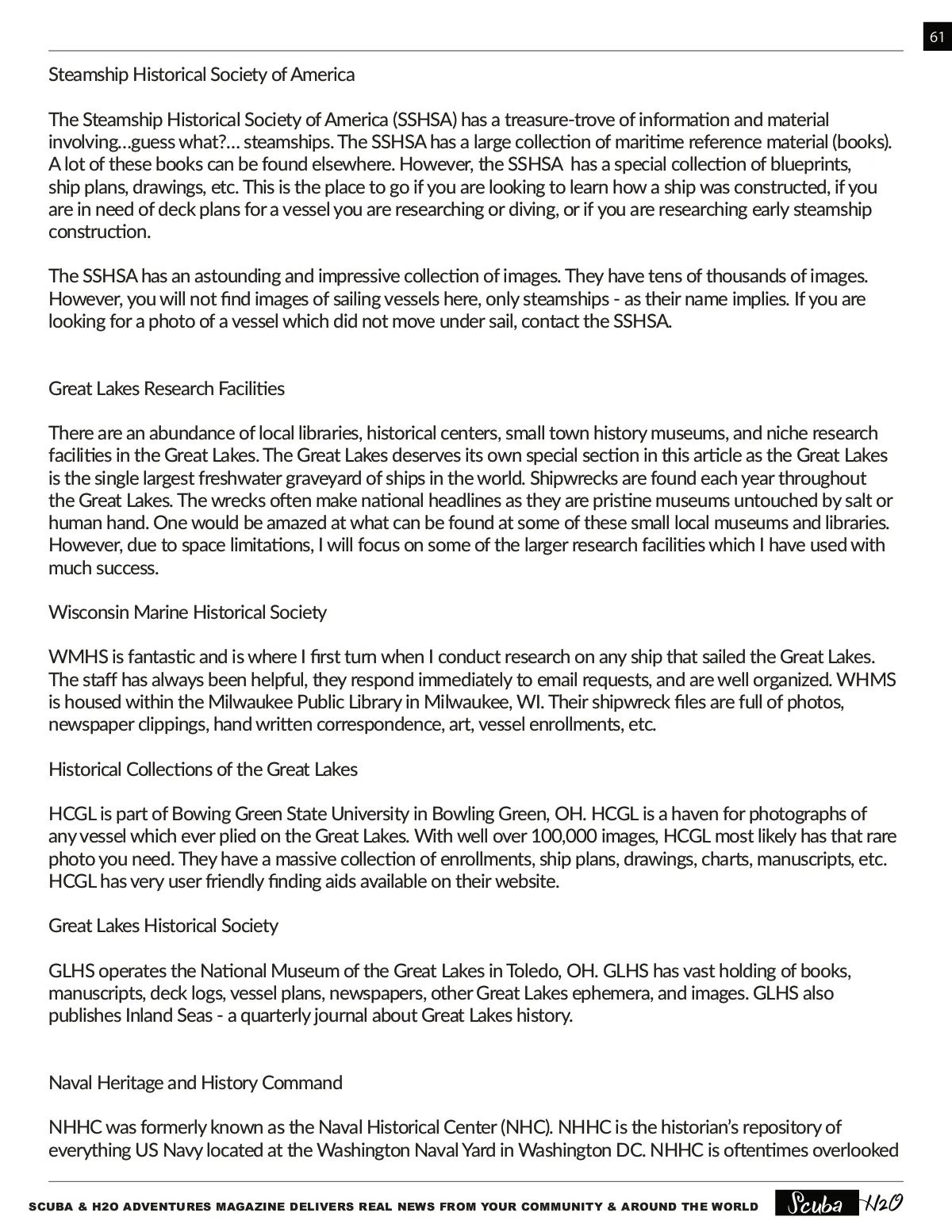 61

Steamship Historical Society of America

The Steamship Historical Society of America (SSHSA) has a treasure-trove of information and material involving…guess what?… steamships. The SSHSA has a large collection of maritime reference material (books). A lot of these books can be found elsewhere. However, the SSHSA has a special collection of blueprints, ship plans, drawings, etc. This is the place to go if you are looking to learn how a ship was constructed, if you are in need of deck plans for a vessel you are researching or diving, or if you are researching early steamship construction.

The SSHSA has an astounding and impressive collection of images. They have tens of thousands of images. However, you will not find images of sailing vessels here, only steamships - as their name implies. If you are looking for a photo of a vessel which did not move under sail, contact the SSHSA.

Great Lakes Research Facilities

There are an abundance of local libraries, historical centers, small town history museums, and niche research facilities in the Great Lakes. The Great Lakes deserves its own special section in this article as the Great Lakes is the single largest freshwater graveyard of ships in the world. Shipwrecks are found each year throughout the Great Lakes. The wrecks often make national headlines as they are pristine museums untouched by salt or human hand. One would be amazed at what can be found at some of these small local museums and libraries. However, due to space limitations, I will focus on some of the larger research facilities which I have used with much success.

Wisconsin Marine Historical Society

WMHS is fantastic and is where I first turn when I conduct research on any ship that sailed the Great Lakes. The staff has always been helpful, they respond immediately to email requests, and are well organized. WHMS is housed within the Milwaukee Public Library in Milwaukee, WI. Their shipwreck files are full of photos, newspaper clippings, hand written correspondence, art, vessel enrollments, etc.

Historical Collections of the Great Lakes

HCGL is part of Bowing Green State University in Bowling Green, OH. HCGL is a haven for photographs of any vessel which ever plied on the Great Lakes. With well over 100,000 images, HCGL most likely has that rare photo you need. They have a massive collection of enrollments, ship plans, drawings, charts, manuscripts, etc. HCGL has very user friendly finding aids available on their website.

Great Lakes Historical Society

GLHS operates the National Museum of the Great Lakes in Toledo, OH. GLHS has vast holding of books, manuscripts, deck logs, vessel plans, newspapers, other Great Lakes ephemera, and images. GLHS also publishes Inland Seas - a quarterly journal about Great Lakes history.

Naval Heritage and History Command

NHHC was formerly known as the Naval Historical Center (NHC). NHHC is the historian's repository of everything US Navy located at the Washington Naval Yard in Washington DC. NHHC is oftentimes overlooked

SCUBA & H2O ADVENTURES MAGAZINE DELIVERS REAL NEWS FROM YOUR COMMUNITY & AROUND THE WORLD Scuba H2O